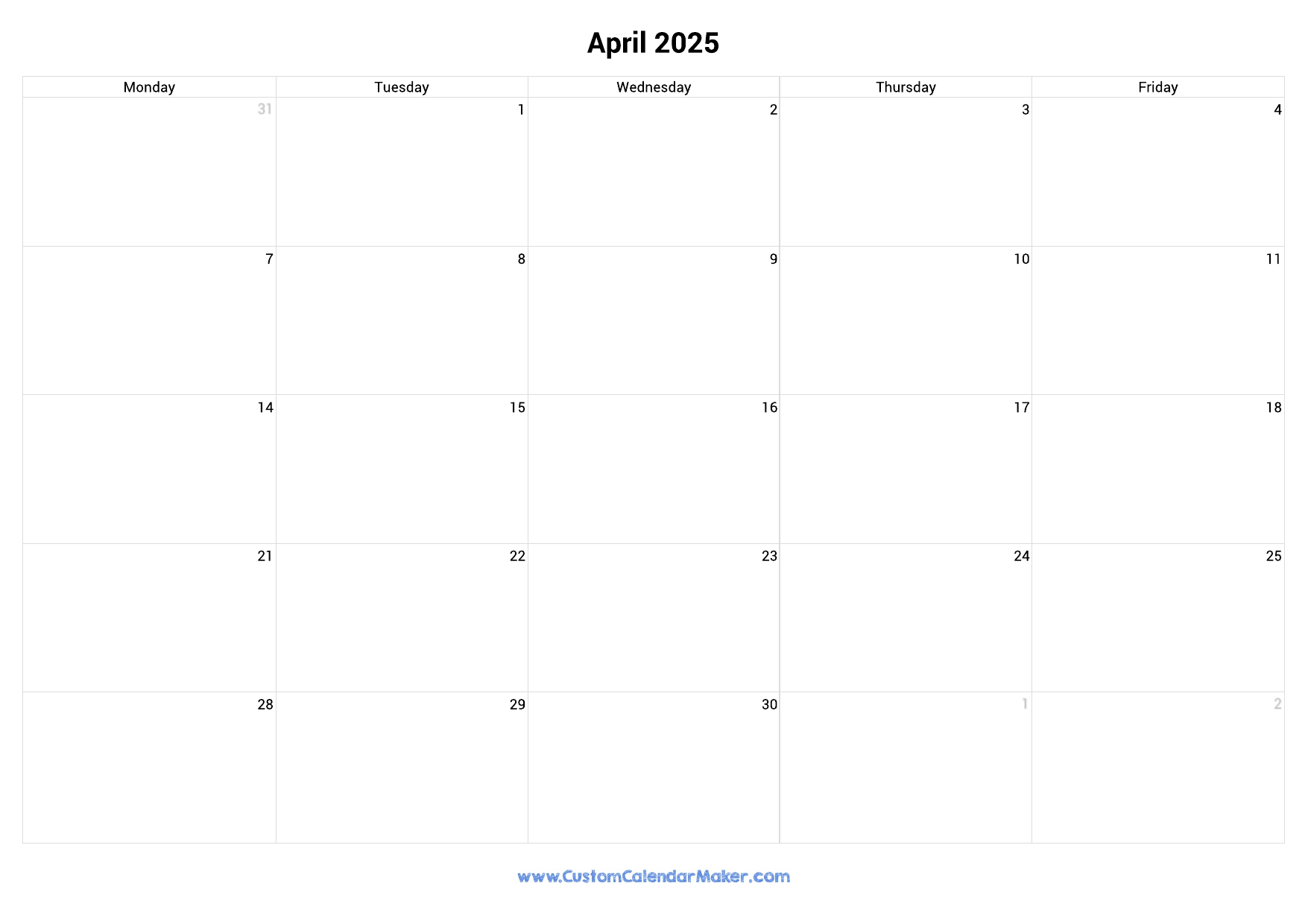 April 2025

| Monday | Tuesday | Wednesday | Thursday | Friday |
|---|---|---|---|---|
| 31 | 1 | 2 | 3 | 4 |
| 7 | 8 | 9 | 10 | 11 |
| 14 | 15 | 16 | 17 | 18 |
| 21 | 22 | 23 | 24 | 25 |
| 28 | 29 | 30 | 1 | 2 |

www.CustomCalendarMaker.com